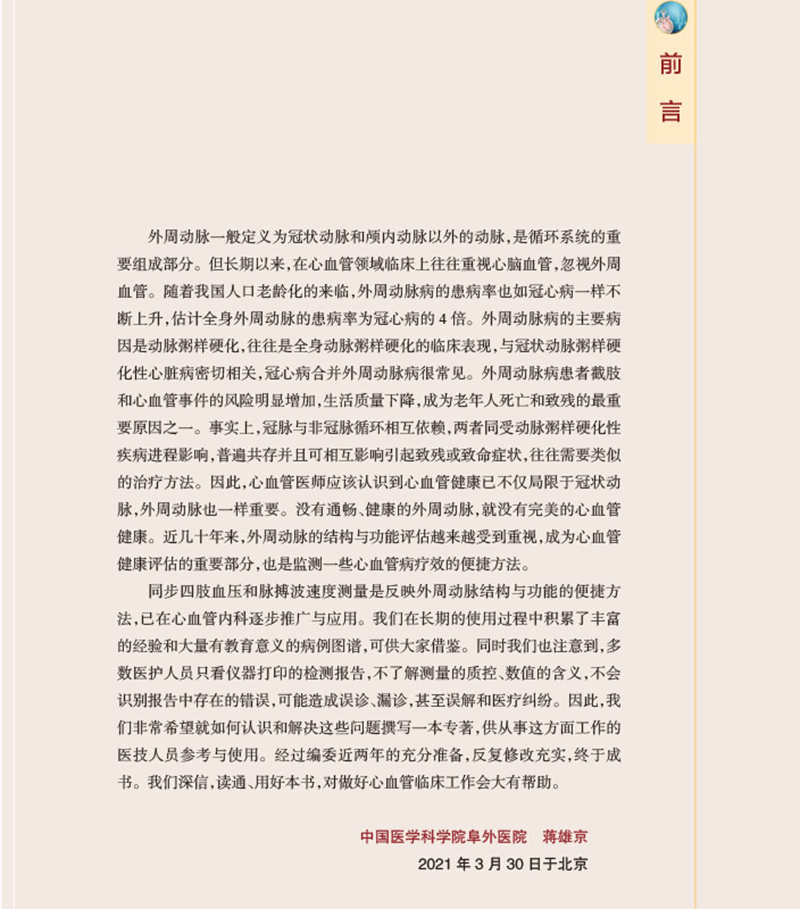 前言

外周动脉一般定义为冠状动脉和颅内动脉以外的动脉，是循环系统的重要组成部分。但长期以来，在心血管领域临床上往往重视心脑血管，忽视外周血管。随着我国人口老龄化的来临，外周动脉病的患病率也如冠心病一样不断上升，估计全身外周动脉的患病率为冠心病的4倍。外周动脉病的主要病因是动脉粥样硬化，往往是全身动脉粥样硬化的临床表现，与冠状动脉粥样硬化性心脏病密切相关，冠心病合并外周动脉病很常见。外周动脉病患者截肢和心血管事件的风险明显增加，生活质量下降，成为老年人死亡和致残的最重要原因之一。事实上，冠脉与非冠脉循环相互依赖，两者同受动脉粥样硬化性疾病进程影响，普遍共存并且可相互影响引起致残或致命症状，往往需要类似的治疗方法。因此，心血管医师应该认识到心血管健康已不仅局限于冠状动脉，外周动脉也一样重要。没有通畅、健康的外周动脉，就没有完美的心血管健康。近几十年来，外周动脉的结构与功能评估越来越受到重视，成为心血管健康评估的重要部分，也是监测一些心血管病疗效的便捷方法。

同步四肢血压和脉搏波速度测量是反映外周动脉结构与功能的便捷方法，已在心血管内科逐步推广与应用。我们在长期的使用过程中积累了丰富的经验和大量有教育意义的病例图谱，可供大家借鉴。同时我们也注意到，多数医护人员只看仪器打印的检测报告，不了解测量的质控、数值的含义，不会识别报告中存在的错误，可能造成误诊、漏诊，甚至误解和医疗纠纷。因此，我们非常希望就如何认识和解决这些问题撰写一本专著，供从事这方面工作的医技人员参考与使用。经过编委近两年的充分准备，反复修改充实，终于成书。我们深信，读通、用好本书，对做好心血管临床工作会大有帮助。

中国医学科学院阜外医院　蒋雄京
2021年3月30日于北京